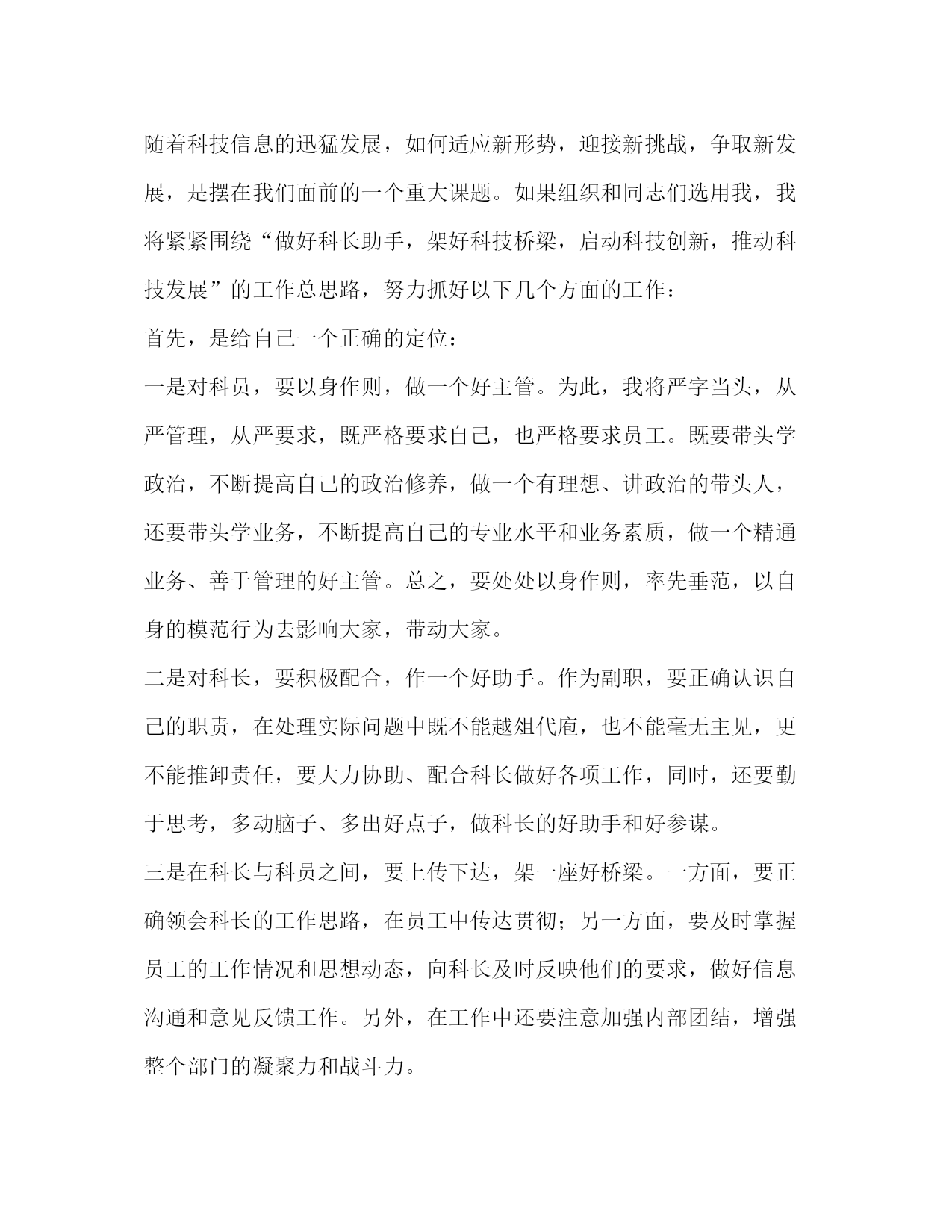 随着科技信息的迅猛发展，如何适应新形势，迎接新挑战，争取新发展，是摆在我们面前的一个重大课题。如果组织和同志们选用我，我将紧紧围绕“做好科长助手，架好科技桥梁，启动科技创新，推动科技发展”的工作总思路，努力抓好以下几个方面的工作：

首先，是给自己一个正确的定位：

一是对科员，要以身作则，做一个好主管。为此，我将严字当头，从严管理，从严要求，既严格要求自己，也严格要求员工。既要带头学政治，不断提高自己的政治修养，做一个有理想、讲政治的带头人，还要带头学业务，不断提高自己的专业水平和业务素质，做一个精通业务、善于管理的好主管。总之，要处处以身作则，率先垂范，以自身的模范行为去影响大家，带动大家。

二是对科长，要积极配合，作一个好助手。作为副职，要正确认识自己的职责，在处理实际问题中既不能越俎代庖，也不能毫无主见，更不能推卸责任，要大力协助、配合科长做好各项工作，同时，还要勤于思考，多动脑子、多出好点子，做科长的好助手和好参谋。

三是在科长与科员之间，要上传下达，架一座好桥梁。一方面，要正确领会科长的工作思路，在员工中传达贯彻；另一方面，要及时掌握员工的工作情况和思想动态，向科长及时反映他们的要求，做好信息沟通和意见反馈工作。另外，在工作中还要注意加强内部团结，增强整个部门的凝聚力和战斗力。